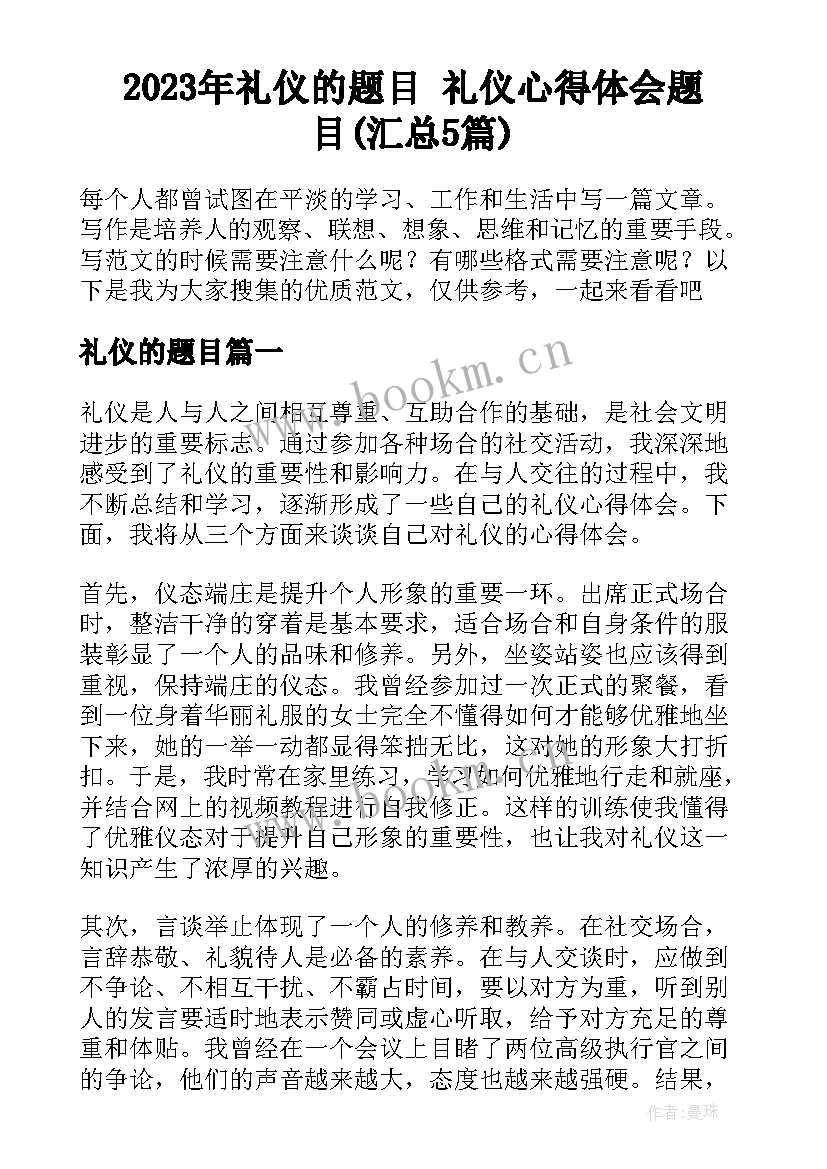 2023年礼仪的题目 礼仪心得体会题目(汇总5篇)

每个人都曾试图在平淡的学习、工作和生活中写一篇文章。写作是培养人的观察、联想、想象、思维和记忆的重要手段。写范文的时候需要注意什么呢？有哪些格式需要注意呢？以下是我为大家搜集的优质范文，仅供参考，一起来看看吧

礼仪的题目篇一

www.bookm.cn

礼仪是人与人之间相互尊重、互助合作的基础，是社会文明进步的重要标志。通过参加各种场合的社交活动，我深深地感受到了礼仪的重要性和影响力。在与人交往的过程中，我不断总结和学习，逐渐形成了一些自己的礼仪心得体会。下面，我将从三个方面来谈谈自己对礼仪的心得体会。

首先，仪态端庄是提升个人形象的重要一环。出席正式场合时，整洁干净的穿着是基本要求，适合场合和自身条件的服装彰显了一个人的品味和修养。另外，坐姿站姿也应该得到重视，保持端庄的仪态。我曾经参加过一次正式的聚餐，看到一位身着华丽礼服的女士完全不懂得如何才能够优雅地坐下来，她的一举一动都显得笨拙无比，这对她的形象大打折扣。于是，我时常在家里练习，学习如何优雅地行走和就座，并结合网上的视频教程进行自我修正。这样的训练使我懂得了优雅仪态对于提升自己形象的重要性，也让我对礼仪这一知识产生了浓厚的兴趣。

其次，言谈举止体现了一个人的修养和教养。在社交场合，言辞恭敬、礼貌待人是必备的素养。在与人交谈时，应做到不争论、不相互干扰、不霸占时间，要以对方为重，听到别人的发言要适时地表示赞同或虚心听取，给予对方充足的尊重和体贴。我曾经在一个会议上目睹了两位高级执行官之间的争论，他们的声音越来越大，态度也越来越强硬。结果，

作者：曼珠